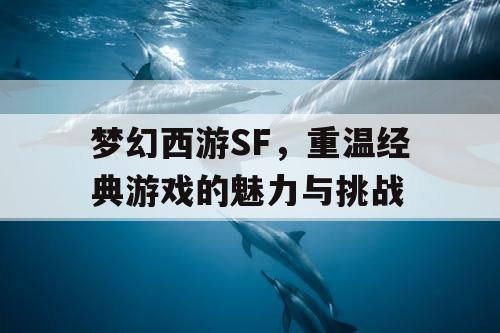 梦幻西游SF，重温经典游戏的魅力与挑战